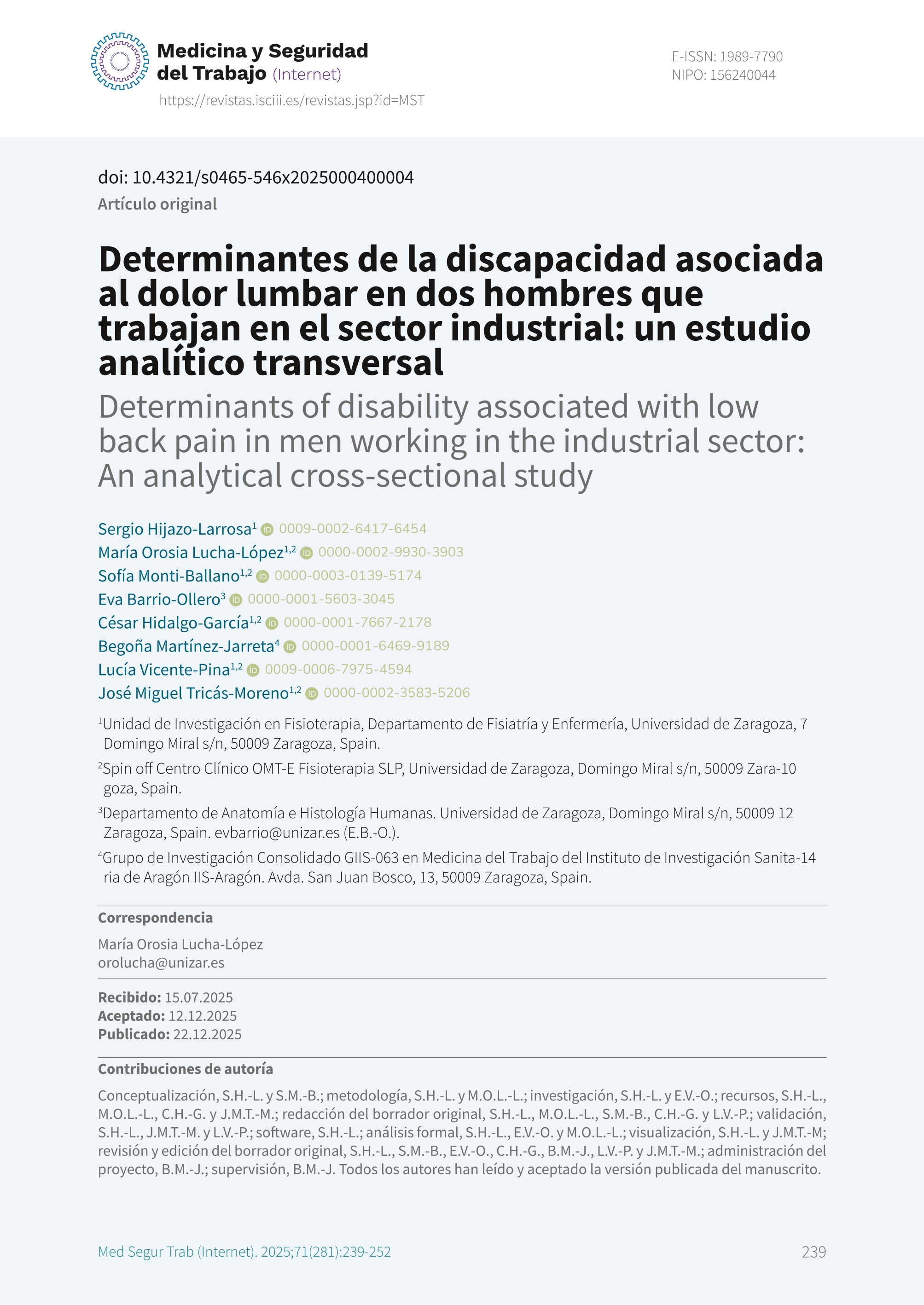 Medicina y Seguridad del Trabajo (Internet)
https://revistas.isciii.es/revistas.jsp?id=MST

E-ISSN: 1989-7790
NIPO: 156240044

doi: 10.4321/s0465-546x2025000400004
Artículo original

Determinantes de la discapacidad asociada al dolor lumbar en dos hombres que trabajan en el sector industrial: un estudio analítico transversal

Determinants of disability associated with low back pain in men working in the industrial sector: An analytical cross-sectional study

Sergio Hijazo-Larrosa$^{1}$ 0009-0002-6417-6454
María Orosia Lucha-López$^{1,2}$ 0000-0002-9930-3903
Sofía Monti-Ballano$^{1,2}$ 0000-0003-0139-5174
Eva Barrio-Ollero$^{3}$ 0000-0001-5603-3045
César Hidalgo-García$^{1,2}$ 0000-0001-7667-2178
Begoña Martínez-Jarreta$^{4}$ 0000-0001-6469-9189
Lucía Vicente-Pina$^{1,2}$ 0009-0006-7975-4594
José Miguel Tricás-Moreno$^{1,2}$ 0000-0002-3583-5206

$^{1}$Unidad de Investigación en Fisioterapia, Departamento de Fisiatría y Enfermería, Universidad de Zaragoza, 7 Domingo Miral s/n, 50009 Zaragoza, Spain.

$^{2}$Spin off Centro Clínico OMT-E Fisioterapia SLP, Universidad de Zaragoza, Domingo Miral s/n, 50009 Zara-10 goza, Spain.

$^{3}$Departamento de Anatomía e Histología Humanas. Universidad de Zaragoza, Domingo Miral s/n, 50009 12 Zaragoza, Spain. evbarrio@unizar.es (E.B.-O.).

$^{4}$Grupo de Investigación Consolidado GIIS-063 en Medicina del Trabajo del Instituto de Investigación Sanita-14 ria de Aragón IIS-Aragón. Avda. San Juan Bosco, 13, 50009 Zaragoza, Spain.

Correspondencia
María Orosia Lucha-López
orolucha@unizar.es

Recibido: 15.07.2025
Aceptado: 12.12.2025
Publicado: 22.12.2025

Contribuciones de autoría
Conceptualización, S.H.-L. y S.M.-B.; metodología, S.H.-L. y M.O.L.-L.; investigación, S.H.-L. y E.V.-O.; recursos, S.H.-L., M.O.L.-L., C.H.-G. y J.M.T.-M.; redacción del borrador original, S.H.-L., M.O.L.-L., S.M.-B., C.H.-G. y L.V.-P.; validación, S.H.-L., J.M.T.-M. y L.V.-P.; software, S.H.-L.; análisis formal, S.H.-L., E.V.-O. y M.O.L.-L.; visualización, S.H.-L. y J.M.T.-M; revisión y edición del borrador original, S.H.-L., S.M.-B., E.V.-O., C.H.-G., B.M.-J., L.V.-P. y J.M.T.-M.; administración del proyecto, B.M.-J.; supervisión, B.M.-J. Todos los autores han leído y aceptado la versión publicada del manuscrito.

Med Segur Trab (Internet). 2025;71(281):239-252
239